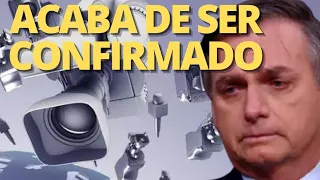 ACABA DE SER CONFIRMADO